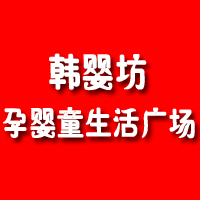 韩婴坊
孕婴童生活广场